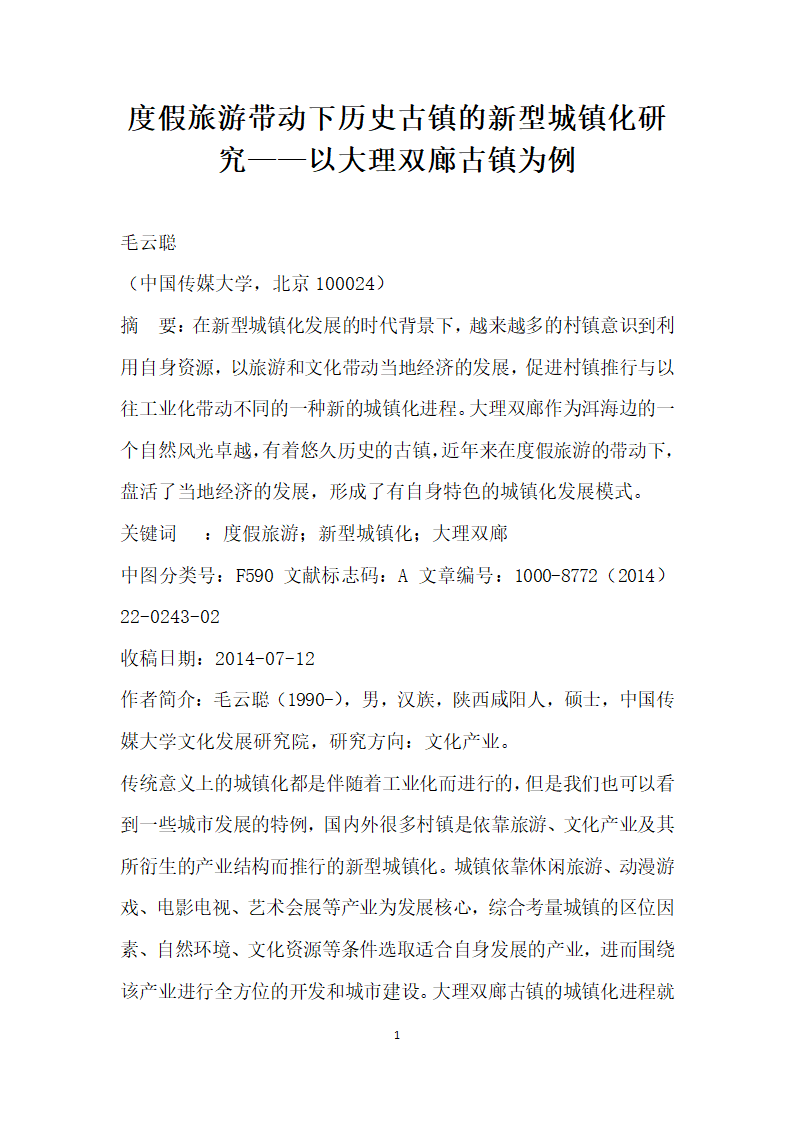 度假旅游带动下历史古镇的新型城镇化研究——以大理双廊古镇为例

毛云聪

（中国传媒大学，北京 100024）

摘 要：在新型城镇化发展的时代背景下，越来越多的村镇意识到利用自身资源，以旅游和文化带动当地经济的发展，促进村镇推行与以往工业化带动不同的一种新的城镇化进程。大理双廊作为洱海边的一个自然风光卓越，有着悠久历史的古镇，近年来在度假旅游的带动下，盘活了当地经济的发展，形成了有自身特色的城镇化发展模式。

关键词 ：度假旅游；新型城镇化；大理双廊

中图分类号：F590 文献标志码：A 文章编号：1000-8772（2014）22-0243-02

收稿日期：2014-07-12

作者简介：毛云聪（1990-），男，汉族，陕西咸阳人，硕士，中国传媒大学文化发展研究院，研究方向：文化产业。

传统意义上的城镇化都是伴随着工业化而进行的，但是我们也可以看到一些城市发展的特例，国内外很多村镇是依靠旅游、文化产业及其所衍生的产业结构而推行的新型城镇化。城镇依靠休闲旅游、动漫游戏、电影电视、艺术会展等产业为发展核心，综合考量城镇的区位因素、自然环境、文化资源等条件选取适合自身发展的产业，进而围绕该产业进行全方位的开发和城市建设。大理双廊古镇的城镇化进程就

1